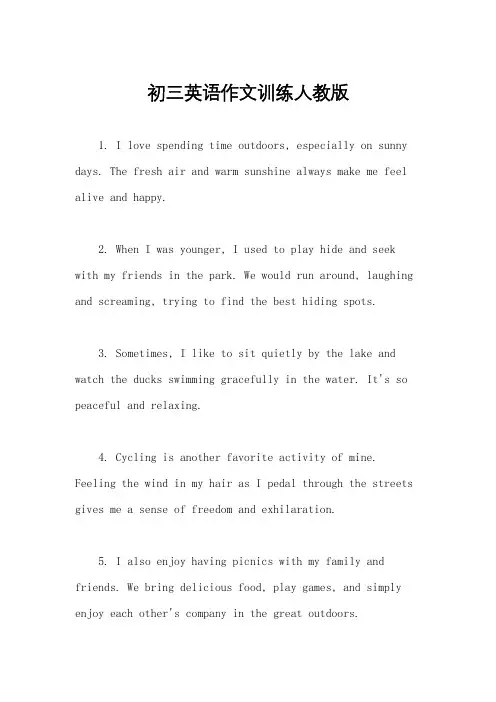 初三英语作文训练人教版

1. I love spending time outdoors, especially on sunny days. The fresh air and warm sunshine always make me feel alive and happy.

2. When I was younger, I used to play hide and seek with my friends in the park. We would run around, laughing and screaming, trying to find the best hiding spots.

3. Sometimes, I like to sit quietly by the lake and watch the ducks swimming gracefully in the water. It's so peaceful and relaxing.

4. Cycling is another favorite activity of mine. Feeling the wind in my hair as I pedal through the streets gives me a sense of freedom and exhilaration.

5. I also enjoy having picnics with my family and friends. We bring delicious food, play games, and simply enjoy each other's company in the great outdoors.